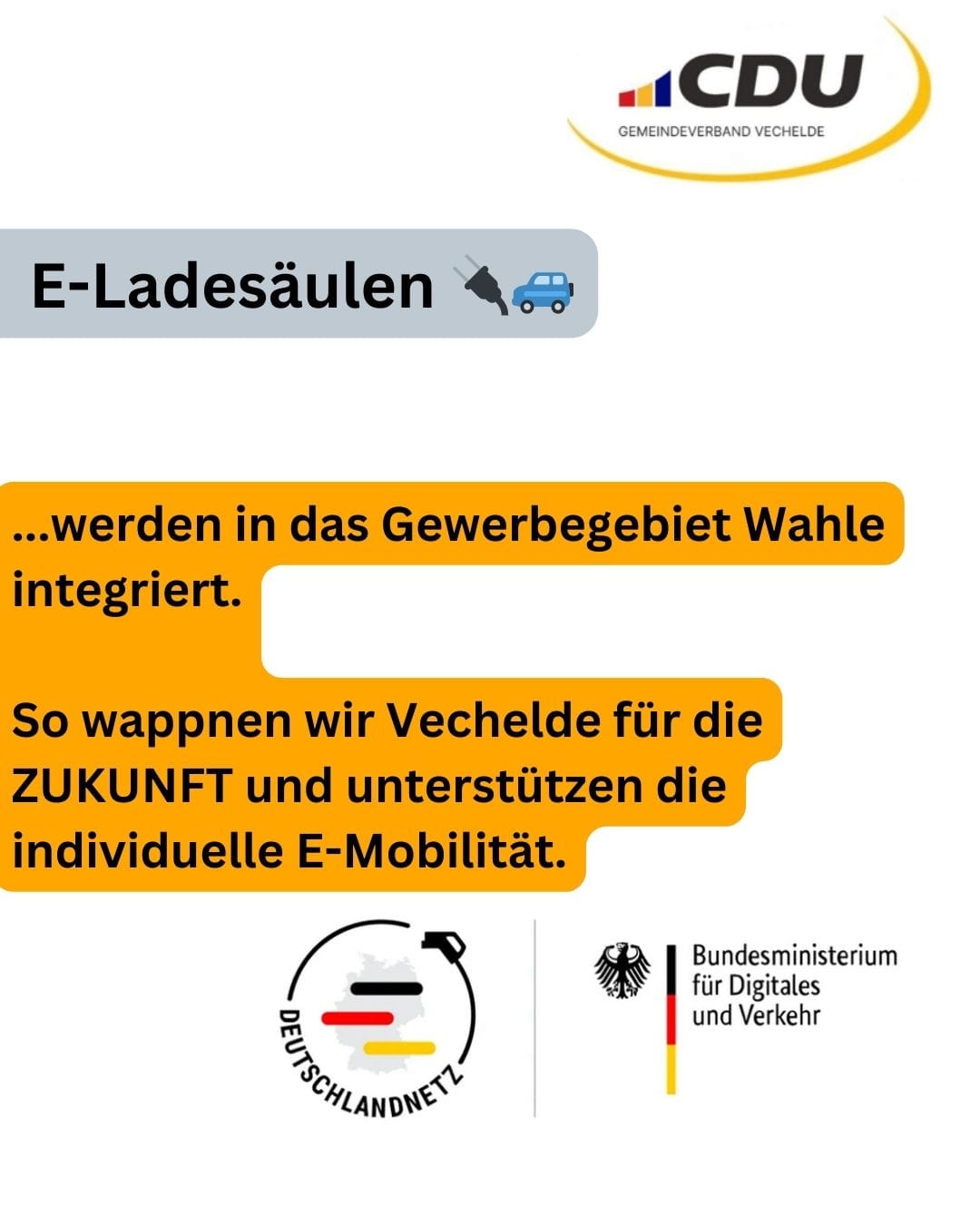 CDU
GEMEINDEVERBAND VECHELDE

E-Ladesäulen 🔌🚙

...werden in das Gewerbegebiet Wahle integriert.

So wappnen wir Vechelde für die ZUKUNFT und unterstützen die individuelle E-Mobilität.

DEUTSCHLANDNETZ

Bundesministerium für Digitales und Verkehr